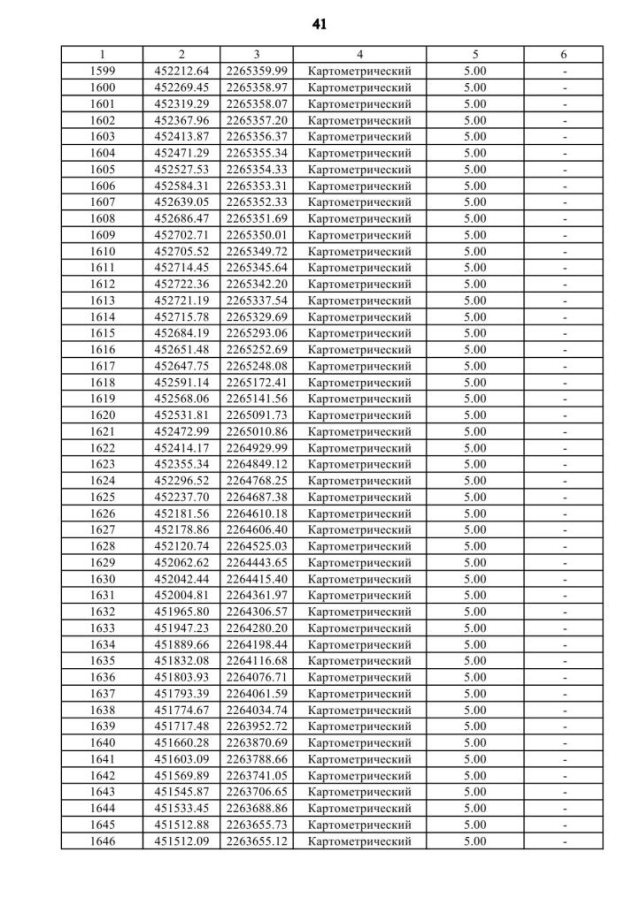 41

| 1 | 2 | 3 | 4 | 5 | 6 |
|---|---|---|---|---|---|
| 1599 | 452212.64 | 2265359.99 | Картометрический | 5.00 | - |
| 1600 | 452269.45 | 2265358.97 | Картометрический | 5.00 | - |
| 1601 | 452319.29 | 2265358.07 | Картометрический | 5.00 | - |
| 1602 | 452367.96 | 2265357.20 | Картометрический | 5.00 | - |
| 1603 | 452413.87 | 2265356.37 | Картометрический | 5.00 | - |
| 1604 | 452471.29 | 2265355.34 | Картометрический | 5.00 | - |
| 1605 | 452527.53 | 2265354.33 | Картометрический | 5.00 | - |
| 1606 | 452584.31 | 2265353.31 | Картометрический | 5.00 | - |
| 1607 | 452639.05 | 2265352.33 | Картометрический | 5.00 | - |
| 1608 | 452686.47 | 2265351.69 | Картометрический | 5.00 | - |
| 1609 | 452702.71 | 2265350.01 | Картометрический | 5.00 | - |
| 1610 | 452705.52 | 2265349.72 | Картометрический | 5.00 | - |
| 1611 | 452714.45 | 2265345.64 | Картометрический | 5.00 | - |
| 1612 | 452722.36 | 2265342.20 | Картометрический | 5.00 | - |
| 1613 | 452721.19 | 2265337.54 | Картометрический | 5.00 | - |
| 1614 | 452715.78 | 2265329.69 | Картометрический | 5.00 | - |
| 1615 | 452684.19 | 2265293.06 | Картометрический | 5.00 | - |
| 1616 | 452651.48 | 2265252.69 | Картометрический | 5.00 | - |
| 1617 | 452647.75 | 2265248.08 | Картометрический | 5.00 | - |
| 1618 | 452591.14 | 2265172.41 | Картометрический | 5.00 | - |
| 1619 | 452568.06 | 2265141.56 | Картометрический | 5.00 | - |
| 1620 | 452531.81 | 2265091.73 | Картометрический | 5.00 | - |
| 1621 | 452472.99 | 2265010.86 | Картометрический | 5.00 | - |
| 1622 | 452414.17 | 2264929.99 | Картометрический | 5.00 | - |
| 1623 | 452355.34 | 2264849.12 | Картометрический | 5.00 | - |
| 1624 | 452296.52 | 2264768.25 | Картометрический | 5.00 | - |
| 1625 | 452237.70 | 2264687.38 | Картометрический | 5.00 | - |
| 1626 | 452181.56 | 2264610.18 | Картометрический | 5.00 | - |
| 1627 | 452178.86 | 2264606.40 | Картометрический | 5.00 | - |
| 1628 | 452120.74 | 2264525.03 | Картометрический | 5.00 | - |
| 1629 | 452062.62 | 2264443.65 | Картометрический | 5.00 | - |
| 1630 | 452042.44 | 2264415.40 | Картометрический | 5.00 | - |
| 1631 | 452004.81 | 2264361.97 | Картометрический | 5.00 | - |
| 1632 | 451965.80 | 2264306.57 | Картометрический | 5.00 | - |
| 1633 | 451947.23 | 2264280.20 | Картометрический | 5.00 | - |
| 1634 | 451889.66 | 2264198.44 | Картометрический | 5.00 | - |
| 1635 | 451832.08 | 2264116.68 | Картометрический | 5.00 | - |
| 1636 | 451803.93 | 2264076.71 | Картометрический | 5.00 | - |
| 1637 | 451793.39 | 2264061.59 | Картометрический | 5.00 | - |
| 1638 | 451774.67 | 2264034.74 | Картометрический | 5.00 | - |
| 1639 | 451717.48 | 2263952.72 | Картометрический | 5.00 | - |
| 1640 | 451660.28 | 2263870.69 | Картометрический | 5.00 | - |
| 1641 | 451603.09 | 2263788.66 | Картометрический | 5.00 | - |
| 1642 | 451569.89 | 2263741.05 | Картометрический | 5.00 | - |
| 1643 | 451545.87 | 2263706.65 | Картометрический | 5.00 | - |
| 1644 | 451533.45 | 2263688.86 | Картометрический | 5.00 | - |
| 1645 | 451512.88 | 2263655.73 | Картометрический | 5.00 | - |
| 1646 | 451512.09 | 2263655.12 | Картометрический | 5.00 | - |